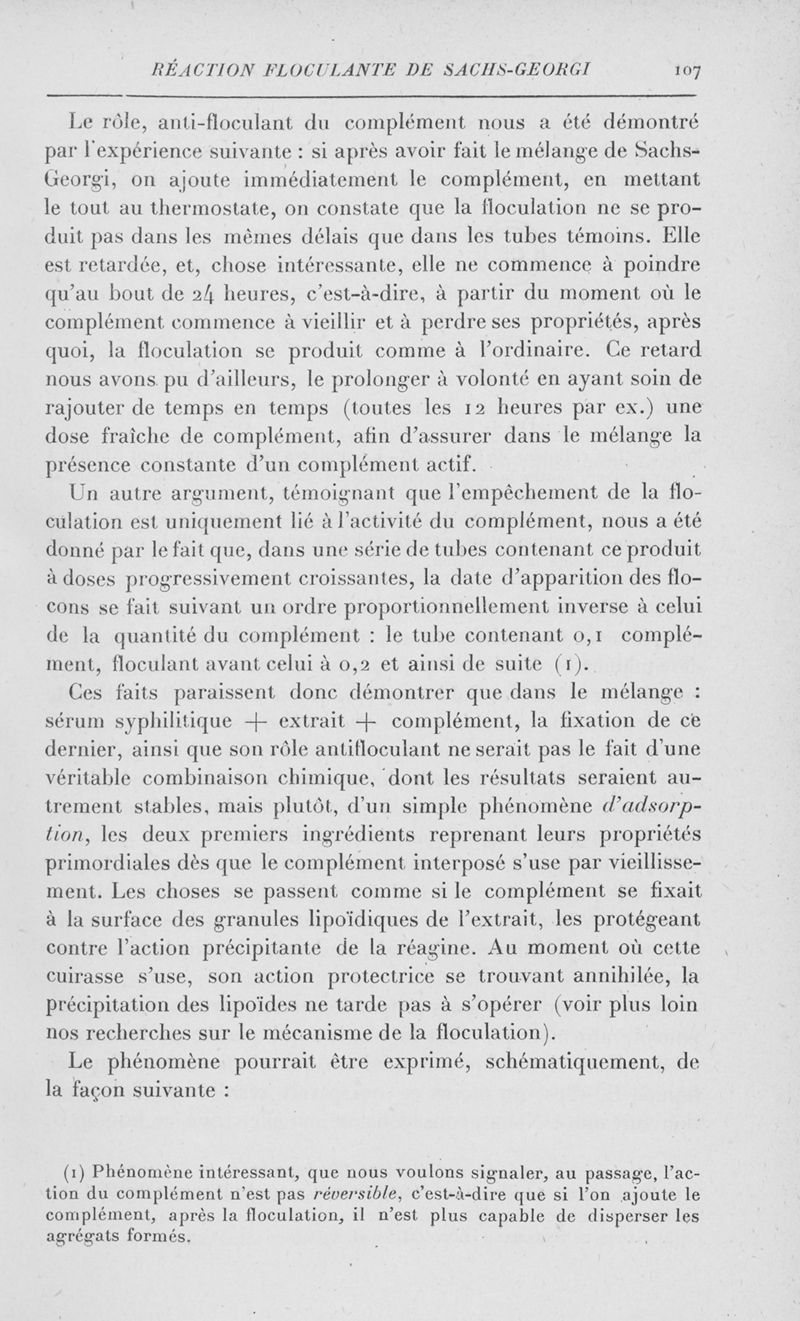 RÉACTION FLOCULANTE DE SACHS-GEORGI 107

Le rôle, anti-floculant du complément nous a été démontré par l'expérience suivante : si après avoir fait le mélange de Sachs-Georgi, on ajoute immédiatement le complément, en mettant le tout au thermostate, on constate que la floculation ne se produit pas dans les mêmes délais que dans les tubes témoins. Elle est retardée, et, chose intéressante, elle ne commence à poindre qu'au bout de 24 heures, c'est-à-dire, à partir du moment où le complément commence à vieillir et à perdre ses propriétés, après quoi, la floculation se produit comme à l'ordinaire. Ce retard nous avons pu d'ailleurs, le prolonger à volonté en ayant soin de rajouter de temps en temps (toutes les 12 heures par ex.) une dose fraîche de complément, afin d'assurer dans le mélange la présence constante d'un complément actif.

Un autre argument, témoignant que l'empêchement de la floculation est uniquement lié à l'activité du complément, nous a été donné par le fait que, dans une série de tubes contenant ce produit à doses progressivement croissantes, la date d'apparition des flocons se fait suivant un ordre proportionnellement inverse à celui de la quantité du complément : le tube contenant 0,1 complément, floculant avant celui à 0,2 et ainsi de suite (1).

Ces faits paraissent donc démontrer que dans le mélange : sérum syphilitique + extrait + complément, la fixation de ce dernier, ainsi que son rôle antifloculant ne serait pas le fait d'une véritable combinaison chimique, dont les résultats seraient autrement stables, mais plutôt, d'un simple phénomène d'adsorption, les deux premiers ingrédients reprenant leurs propriétés primordiales dès que le complément interposé s'use par vieillissement. Les choses se passent comme si le complément se fixait à la surface des granules lipoïdiques de l'extrait, les protégeant contre l'action précipitante de la réagine. Au moment où cette cuirasse s'use, son action protectrice se trouvant annihilée, la précipitation des lipoïdes ne tarde pas à s'opérer (voir plus loin nos recherches sur le mécanisme de la floculation).

Le phénomène pourrait être exprimé, schématiquement, de la façon suivante :

(1) Phénomène intéressant, que nous voulons signaler, au passage, l'action du complément n'est pas réversible, c'est-à-dire que si l'on ajoute le complément, après la floculation, il n'est plus capable de disperser les agrégats formés.